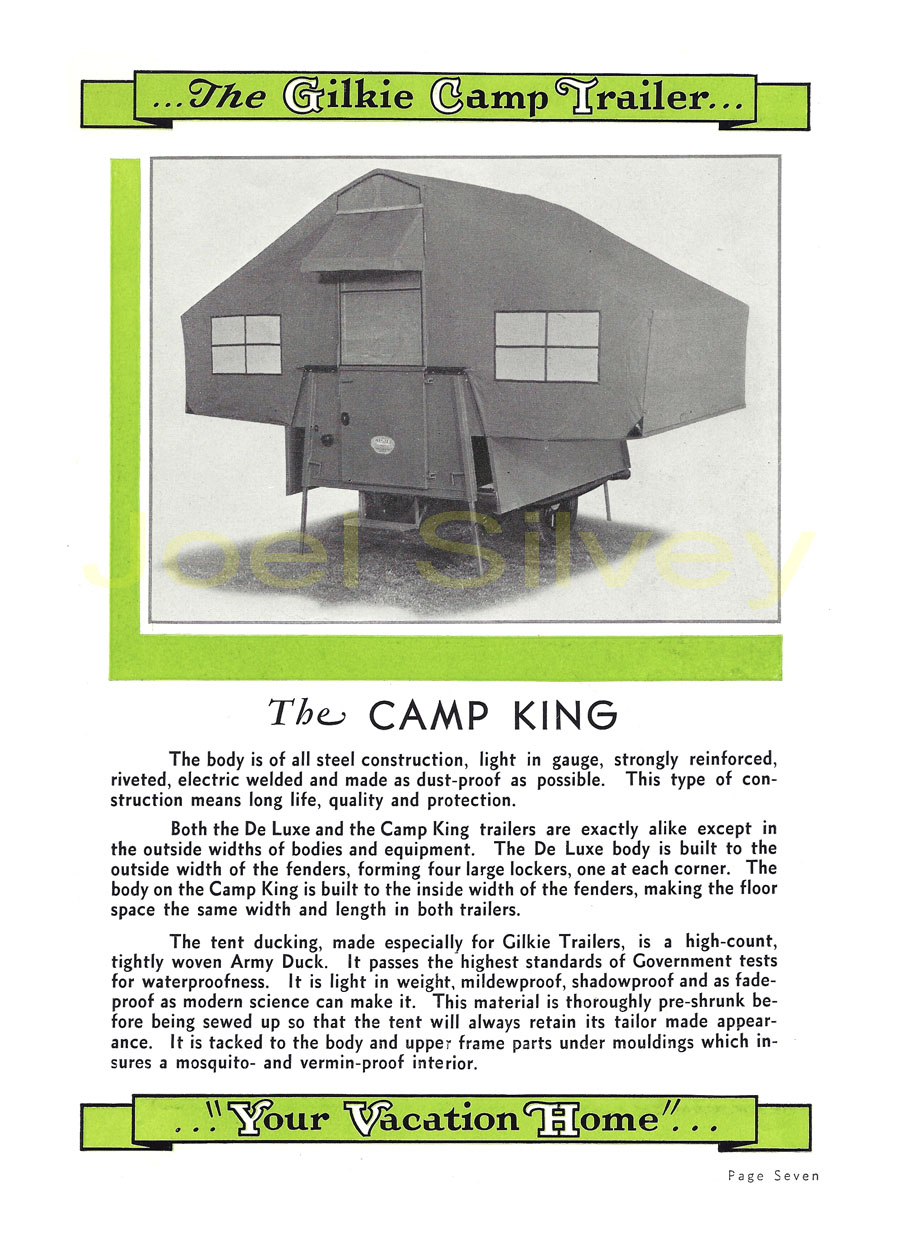 ...The Gilkie Camp Trailer...

Joel Silvey

The CAMP KING

The body is of all steel construction, light in gauge, strongly reinforced, riveted, electric welded and made as dust-proof as possible. This type of construction means long life, quality and protection.

Both the De Luxe and the Camp King trailers are exactly alike except in the outside widths of bodies and equipment. The De Luxe body is built to the outside width of the fenders, forming four large lockers, one at each corner. The body on the Camp King is built to the inside width of the fenders, making the floor space the same width and length in both trailers.

The tent ducking, made especially for Gilkie Trailers, is a high-count, tightly woven Army Duck. It passes the highest standards of Government tests for waterproofness. It is light in weight, mildewproof, shadowproof and as fadeproof as modern science can make it. This material is thoroughly pre-shrunk before being sewed up so that the tent will always retain its tailor made appearance. It is tacked to the body and upper frame parts under mouldings which insures a mosquito- and vermin-proof interior.

..."Your Vacation Home"...

Page Seven